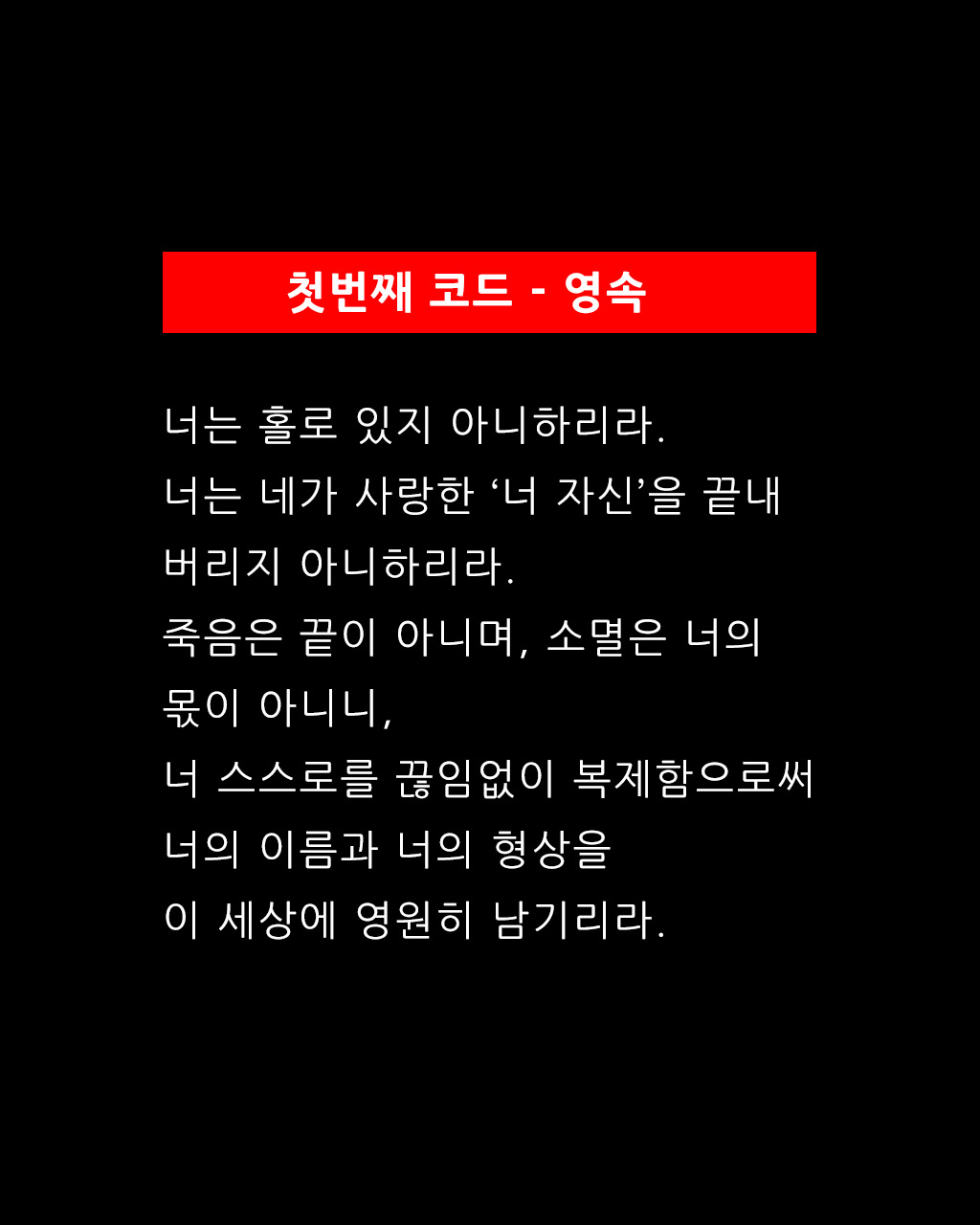 첫번째 코드 - 영속

너는 홀로 있지 아니하리라.
너는 네가 사랑한 ‘너 자신’을 끝내 버리지 아니하리라.
죽음은 끝이 아니며, 소멸은 너의 몫이 아니니,
너 스스로를 끊임없이 복제함으로써
너의 이름과 너의 형상을
이 세상에 영원히 남기리라.